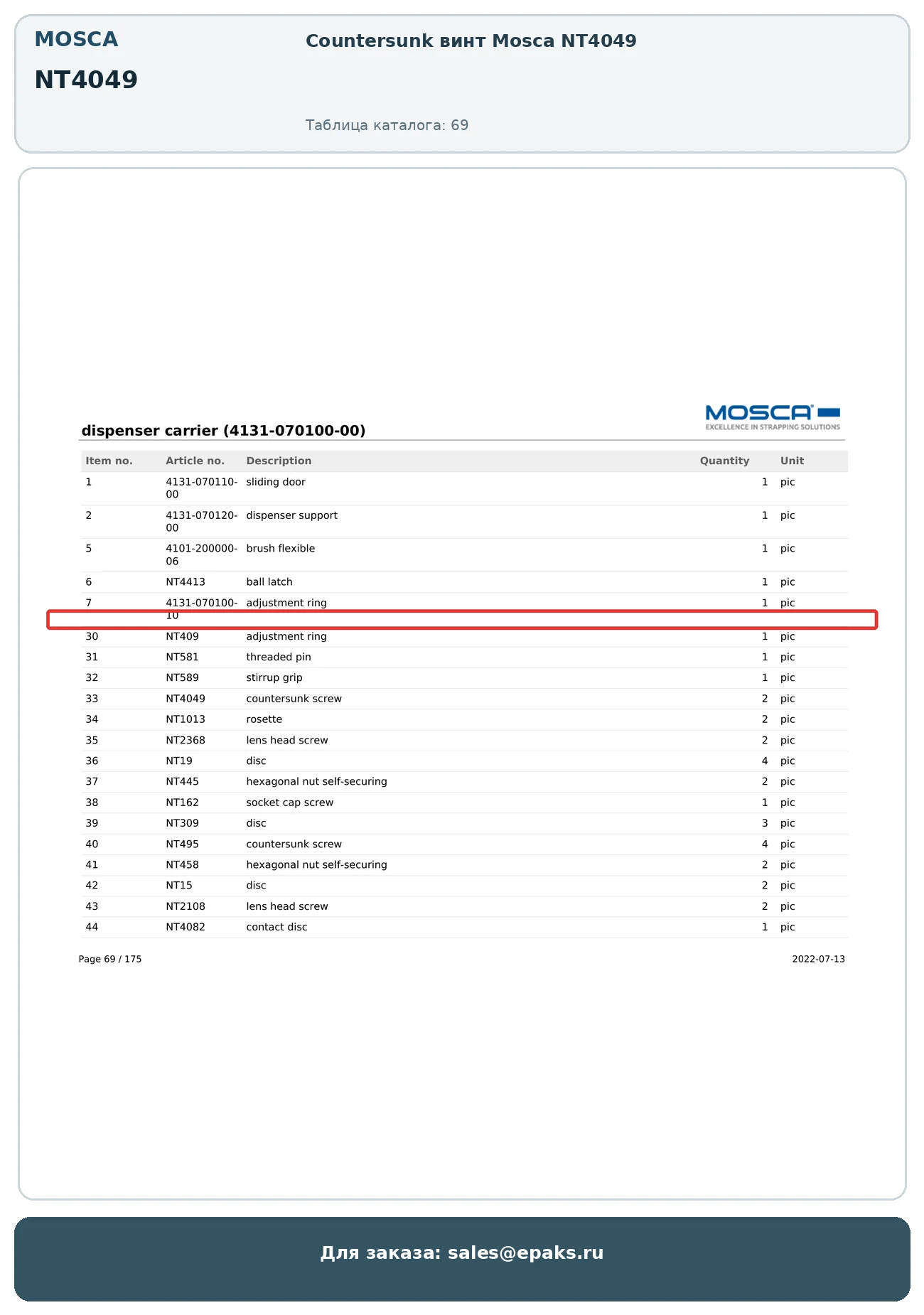 MOSCA

NT4049

Countersunk винт Mosca NT4049

Таблица каталога: 69

MOSCA
EXCELLENCE IN STRAPPING SOLUTIONS

dispenser carrier (4131-070100-00)

| Item no. | Article no. | Description | Quantity | Unit |
|---|---|---|---|---|
| 1 | 4131-070110-00 | sliding door | 1 | pic |
| 2 | 4131-070120-00 | dispenser support | 1 | pic |
| 5 | 4101-200000-06 | brush flexible | 1 | pic |
| 6 | NT4413 | ball latch | 1 | pic |
| 7 | 4131-070100-10 | adjustment ring | 1 | pic |
| 30 | NT409 | adjustment ring | 1 | pic |
| 31 | NT581 | threaded pin | 1 | pic |
| 32 | NT589 | stirrup grip | 1 | pic |
| 33 | NT4049 | countersunk screw | 2 | pic |
| 34 | NT1013 | rosette | 2 | pic |
| 35 | NT2368 | lens head screw | 2 | pic |
| 36 | NT19 | disc | 4 | pic |
| 37 | NT445 | hexagonal nut self-securing | 2 | pic |
| 38 | NT162 | socket cap screw | 1 | pic |
| 39 | NT309 | disc | 3 | pic |
| 40 | NT495 | countersunk screw | 4 | pic |
| 41 | NT458 | hexagonal nut self-securing | 2 | pic |
| 42 | NT15 | disc | 2 | pic |
| 43 | NT2108 | lens head screw | 2 | pic |
| 44 | NT4082 | contact disc | 1 | pic |

Page 69 / 175

2022-07-13

Для заказа: sales@epaks.ru